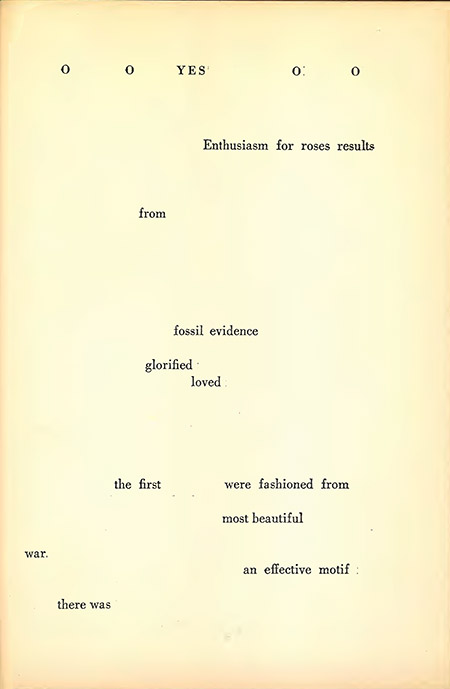 O O YES O O

Enthusiasm for roses results

from

fossil evidence

glorified
loved

the first were fashioned from

most beautiful

war.

an effective motif

there was